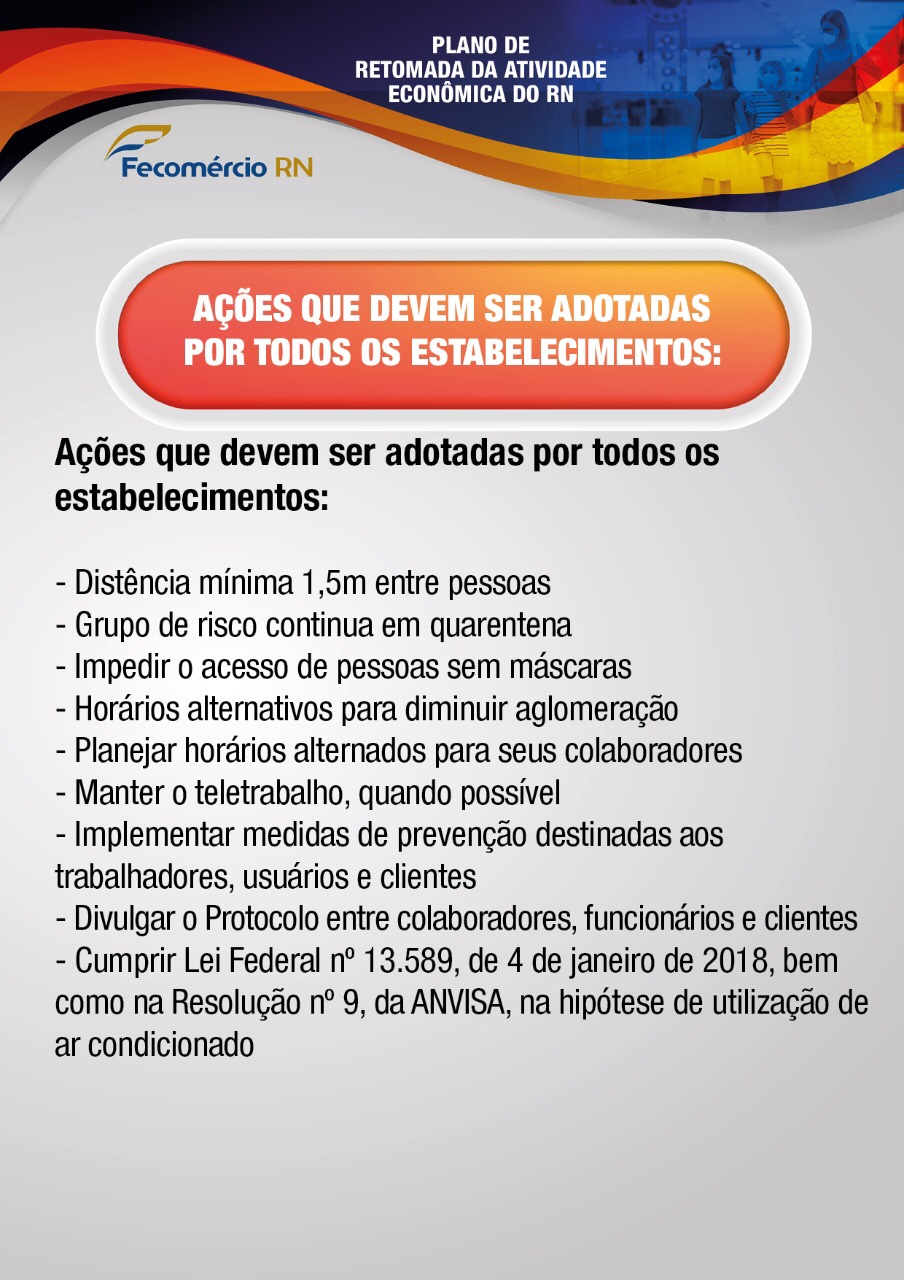 PLANO DE
RETOMADA DA ATIVIDADE
ECONÔMICA DO RN

Fecomércio RN

AÇÕES QUE DEVEM SER ADOTADAS
POR TODOS OS ESTABELECIMENTOS:

Ações que devem ser adotadas por todos os estabelecimentos:

- Distência mínima 1,5m entre pessoas
- Grupo de risco continua em quarentena
- Impedir o acesso de pessoas sem máscaras
- Horários alternativos para diminuir aglomeração
- Planejar horários alternados para seus colaboradores
- Manter o teletrabalho, quando possível
- Implementar medidas de prevenção destinadas aos trabalhadores, usuários e clientes
- Divulgar o Protocolo entre colaboradores, funcionários e clientes
- Cumprir Lei Federal nº 13.589, de 4 de janeiro de 2018, bem como na Resolução nº 9, da ANVISA, na hipótese de utilização de ar condicionado